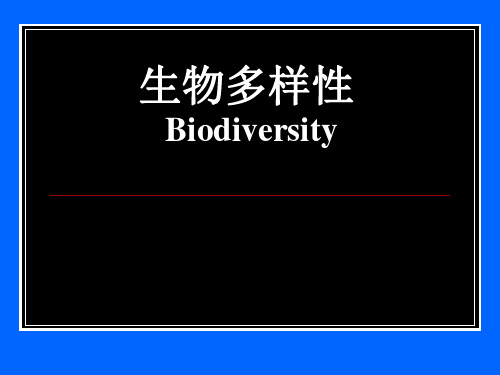 生物多样性
Biodiversity